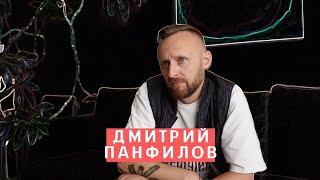 ДМИТРИЙ
ПАНФИЛОВ